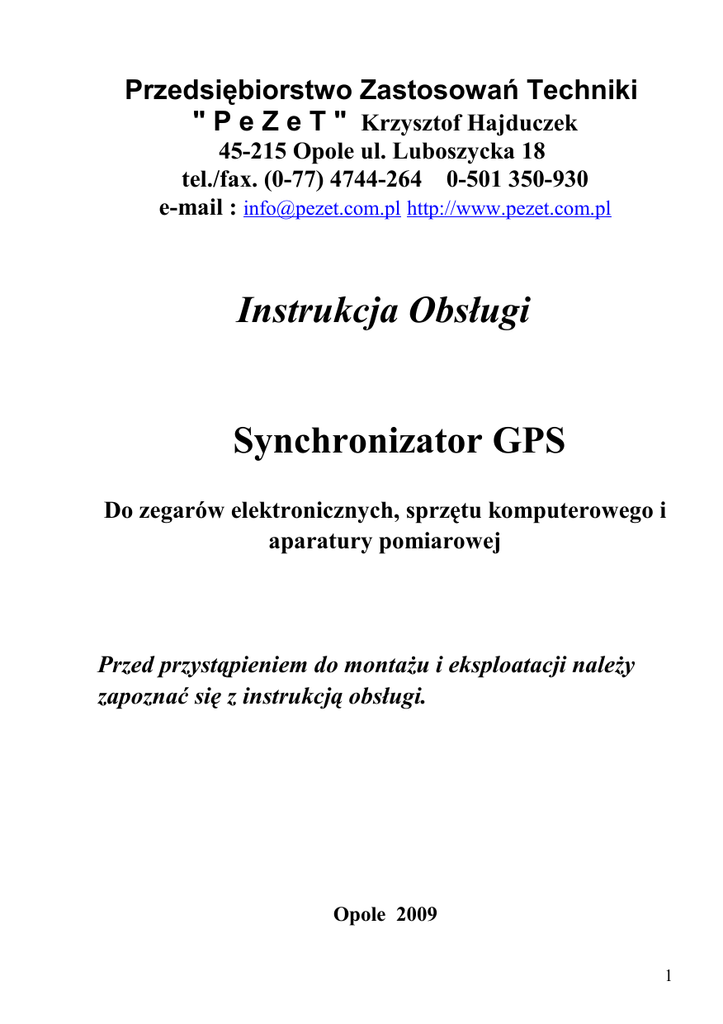 Przedsiębiorstwo Zastosowań Techniki
" P e Z e T " Krzysztof Hajduczek
45-215 Opole ul. Luboszycka 18
tel./fax. (0-77) 4744-264 0-501 350-930
e-mail : info@pezet.com.pl http://www.pezet.com.pl

Instrukcja Obsługi

Synchronizator GPS

Do zegarów elektronicznych, sprzętu komputerowego i aparatury pomiarowej

Przed przystąpieniem do montażu i eksploatacji należy zapoznać się z instrukcją obsługi.

Opole 2009

1